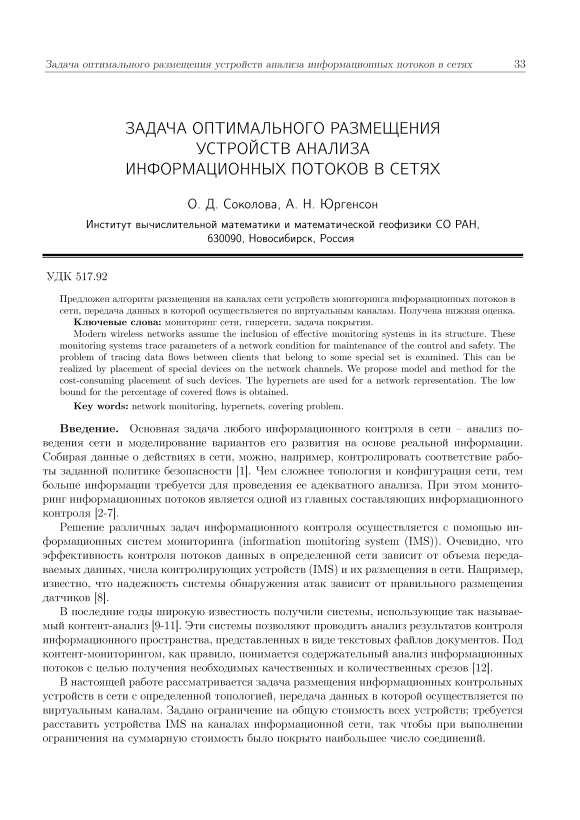 Задача оптимального размещения устройств анализа информационных потоков в сетях 33

ЗАДАЧА ОПТИМАЛЬНОГО РАЗМЕЩЕНИЯ УСТРОЙСТВ АНАЛИЗА ИНФОРМАЦИОННЫХ ПОТОКОВ В СЕТЯХ

О. Д. Соколова, А. Н. Юргенсон

Институт вычислительной математики и математической геофизики СО РАН, 630090, Новосибирск, Россия

УДК 517.92

Предложен алгоритм размещения на каналах сети устройств мониторинга информационных потоков в сети, передача данных в которой осуществляется по виртуальным каналам. Получена нижняя оценка.

**Ключевые слова:** мониторинг сети, гиперсети, задача покрытия.

Modern wireless networks assume the inclusion of effective monitoring systems in its structure. These monitoring systems trace parameters of a network condition for maintenance of the control and safety. The problem of tracing data flows between clients that belong to some special set is examined. This can be realized by placement of special devices on the network channels. We propose model and method for the cost-consuming placement of such devices. The hypernets are used for a network representation. The low bound for the percentage of covered flows is obtained.

**Key words:** network monitoring, hypernets, covering problem.

**Введение.** Основная задача любого информационного контроля в сети – анализ поведения сети и моделирование вариантов его развития на основе реальной информации. Собирая данные о действиях в сети, можно, например, контролировать соответствие работы заданной политике безопасности [1]. Чем сложнее топология и конфигурация сети, тем больше информации требуется для проведения ее адекватного анализа. При этом мониторинг информационных потоков является одной из главных составляющих информационного контроля [2-7].

Решение различных задач информационного контроля осуществляется с помощью информационных систем мониторинга (information monitoring system (IMS)). Очевидно, что эффективность контроля потоков данных в определенной сети зависит от объема передаваемых данных, числа контролирующих устройств (IMS) и их размещения в сети. Например, известно, что надежность системы обнаружения атак зависит от правильного размещения датчиков [8].

В последние годы широкую известность получили системы, использующие так называемый контент-анализ [9-11]. Эти системы позволяют проводить анализ результатов контроля информационного пространства, представленных в виде текстовых файлов документов. Под контент-мониторингом, как правило, понимается содержательный анализ информационных потоков с целью получения необходимых качественных и количественных срезов [12].

В настоящей работе рассматривается задача размещения информационных контрольных устройств в сети с определенной топологией, передача данных в которой осуществляется по виртуальным каналам. Задано ограничение на общую стоимость всех устройств; требуется расставить устройства IMS на каналах информационной сети, так чтобы при выполнении ограничения на суммарную стоимость было покрыто наибольшее число соединений.